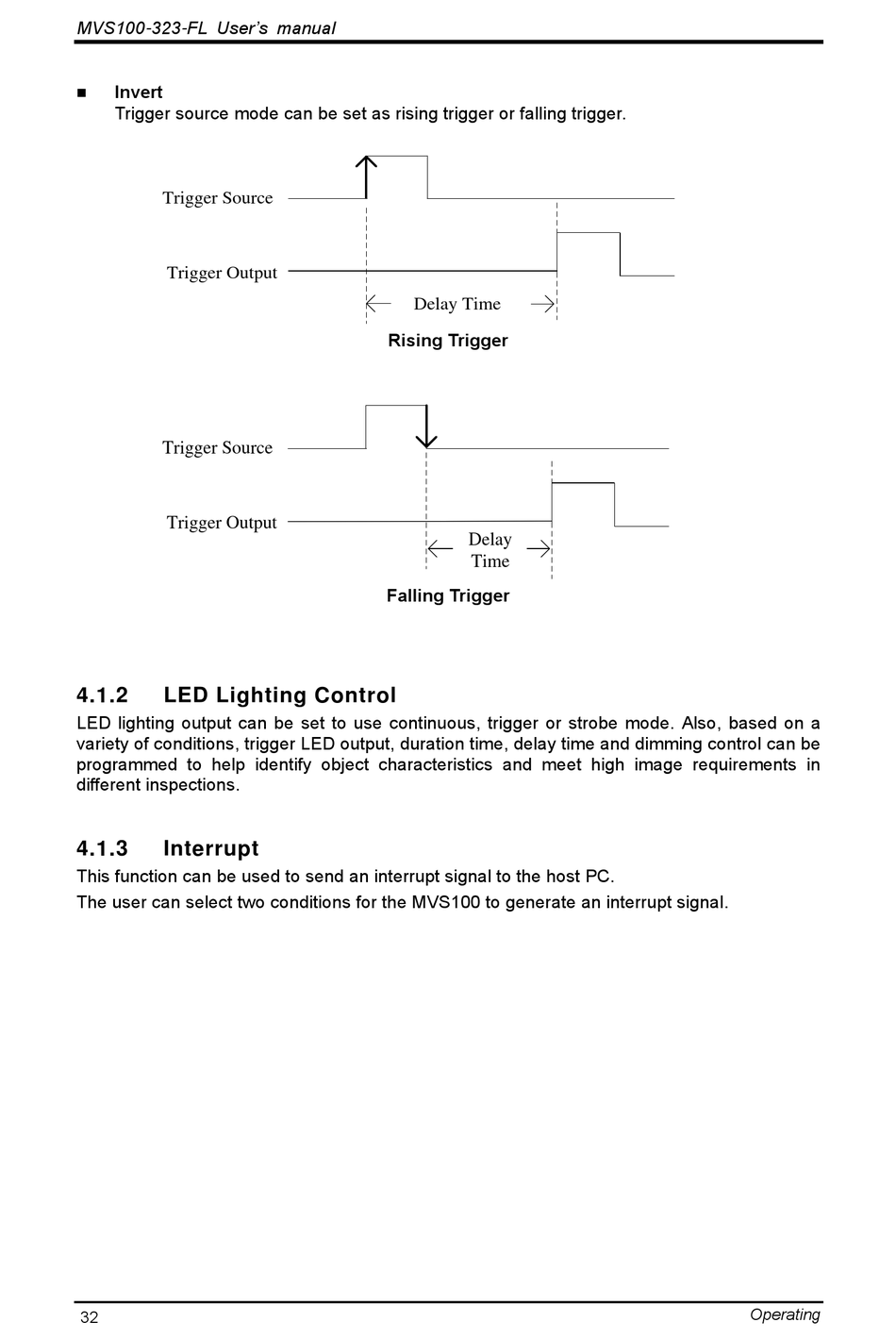 MVS100-323-FL User's manual

■ Invert
Trigger source mode can be set as rising trigger or falling trigger.

Trigger Source

Trigger Output

Delay Time

Rising Trigger

Trigger Source

Trigger Output

Delay Time

Falling Trigger

4.1.2 LED Lighting Control

LED lighting output can be set to use continuous, trigger or strobe mode. Also, based on a variety of conditions, trigger LED output, duration time, delay time and dimming control can be programmed to help identify object characteristics and meet high image requirements in different inspections.

4.1.3 Interrupt

This function can be used to send an interrupt signal to the host PC.

The user can select two conditions for the MVS100 to generate an interrupt signal.

32

Operating